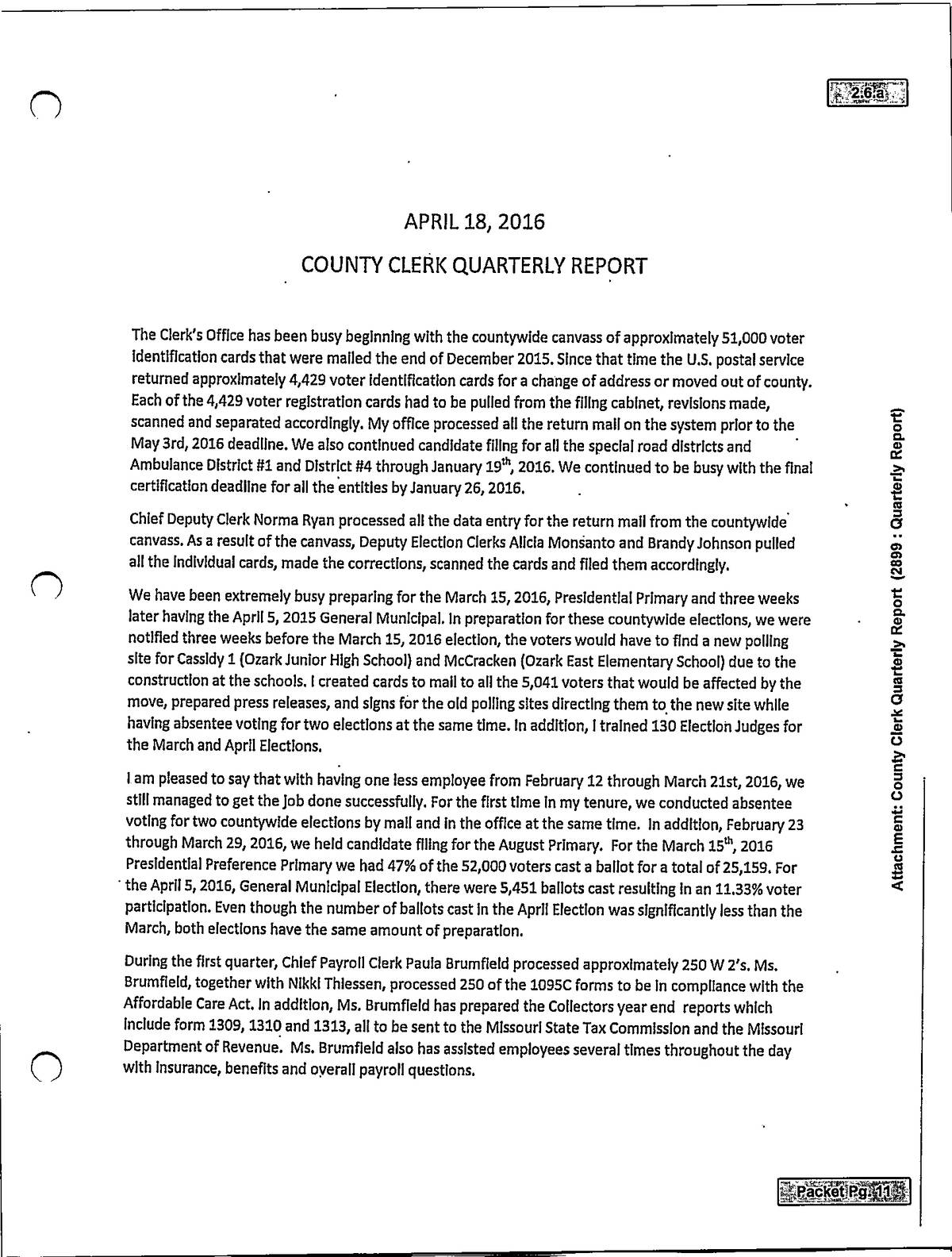 2.6.a

APRIL 18, 2016

COUNTY CLERK QUARTERLY REPORT

The Clerk's Office has been busy beginning with the countywide canvass of approximately 51,000 voter identification cards that were mailed the end of December 2015. Since that time the U.S. postal service returned approximately 4,429 voter identification cards for a change of address or moved out of county. Each of the 4,429 voter registration cards had to be pulled from the filing cabinet, revisions made, scanned and separated accordingly. My office processed all the return mail on the system prior to the May 3rd, 2016 deadline. We also continued candidate filing for all the special road districts and Ambulance District #1 and District #4 through January 19$^{th}$, 2016. We continued to be busy with the final certification deadline for all the entities by January 26, 2016.

Chief Deputy Clerk Norma Ryan processed all the data entry for the return mail from the countywide canvass. As a result of the canvass, Deputy Election Clerks Alicia Monsanto and Brandy Johnson pulled all the individual cards, made the corrections, scanned the cards and filed them accordingly.

We have been extremely busy preparing for the March 15, 2016, Presidential Primary and three weeks later having the April 5, 2015 General Municipal. In preparation for these countywide elections, we were notified three weeks before the March 15, 2016 election, the voters would have to find a new polling site for Cassidy 1 (Ozark Junior High School) and McCracken (Ozark East Elementary School) due to the construction at the schools. I created cards to mail to all the 5,041 voters that would be affected by the move, prepared press releases, and signs for the old polling sites directing them to the new site while having absentee voting for two elections at the same time. In addition, I trained 130 Election Judges for the March and April Elections.

I am pleased to say that with having one less employee from February 12 through March 21st, 2016, we still managed to get the job done successfully. For the first time in my tenure, we conducted absentee voting for two countywide elections by mail and in the office at the same time. In addition, February 23 through March 29, 2016, we held candidate filing for the August Primary. For the March 15$^{th}$, 2016 Presidential Preference Primary we had 47% of the 52,000 voters cast a ballot for a total of 25,159. For the April 5, 2016, General Municipal Election, there were 5,451 ballots cast resulting in an 11.33% voter participation. Even though the number of ballots cast in the April Election was significantly less than the March, both elections have the same amount of preparation.

During the first quarter, Chief Payroll Clerk Paula Brumfield processed approximately 250 W 2's. Ms. Brumfield, together with Nikki Thiessen, processed 250 of the 1095C forms to be in compliance with the Affordable Care Act. In addition, Ms. Brumfield has prepared the Collectors year end reports which include form 1309, 1310 and 1313, all to be sent to the Missouri State Tax Commission and the Missouri Department of Revenue. Ms. Brumfield also has assisted employees several times throughout the day with insurance, benefits and overall payroll questions.

Attachment: County Clerk Quarterly Report (2899 : Quarterly Report)

Packet Pg. 11